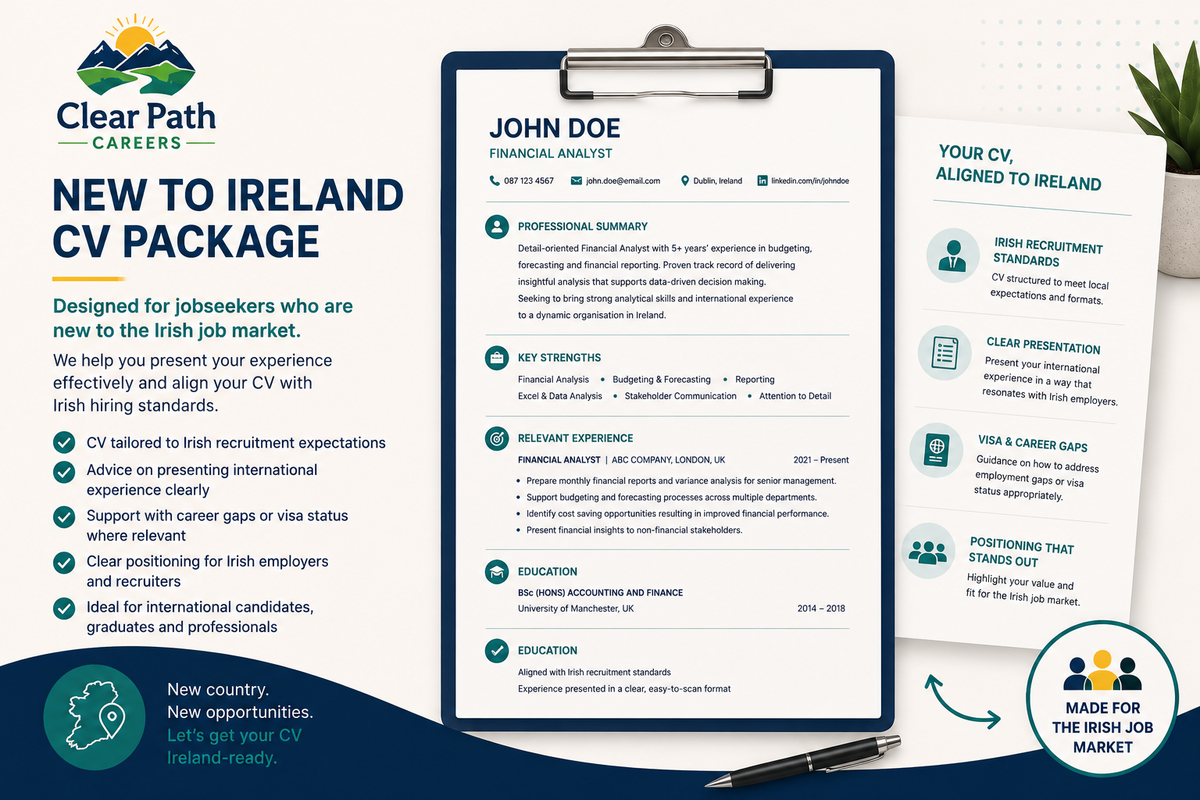 Clear Path
CAREERS

NEW TO IRELAND CV PACKAGE

Designed for jobseekers who are new to the Irish job market.

We help you present your experience effectively and align your CV with Irish hiring standards.

CV tailored to Irish recruitment expectations

Advice on presenting international experience clearly

Support with career gaps or visa status where relevant

Clear positioning for Irish employers and recruiters

Ideal for international candidates, graduates and professionals

New country.
New opportunities.
Let's get your CV Ireland-ready.

JOHN DOE
FINANCIAL ANALYST

087 123 4567 john.doe@email.com Dublin, Ireland linkedin.com/in/johndoe

PROFESSIONAL SUMMARY

Detail-oriented Financial Analyst with 5+ years' experience in budgeting, forecasting and financial reporting. Proven track record of delivering insightful analysis that supports data-driven decision making. Seeking to bring strong analytical skills and international experience to a dynamic organisation in Ireland.

KEY STRENGTHS

Financial Analysis • Budgeting & Forecasting • Reporting
Excel & Data Analysis • Stakeholder Communication • Attention to Detail

RELEVANT EXPERIENCE

FINANCIAL ANALYST | ABC COMPANY, LONDON, UK 2021 – Present

• Prepare monthly financial reports and variance analysis for senior management.
• Support budgeting and forecasting processes across multiple departments.
• Identify cost saving opportunities resulting in improved financial performance.
• Present financial insights to non-financial stakeholders.

EDUCATION

BSc (HONS) ACCOUNTING AND FINANCE
University of Manchester, UK 2014 – 2018

EDUCATION

Aligned with Irish recruitment standards
Experience presented in a clear, easy-to-scan format

YOUR CV, ALIGNED TO IRELAND

IRISH RECRUITMENT STANDARDS
CV structured to meet local expectations and formats.

CLEAR PRESENTATION
Present your international experience in a way that resonates with Irish employers.

VISA & CAREER GAPS
Guidance on how to address employment gaps or visa status appropriately.

POSITIONING THAT STANDS OUT
Highlight your value and fit for the Irish job market.

MADE FOR THE IRISH JOB MARKET